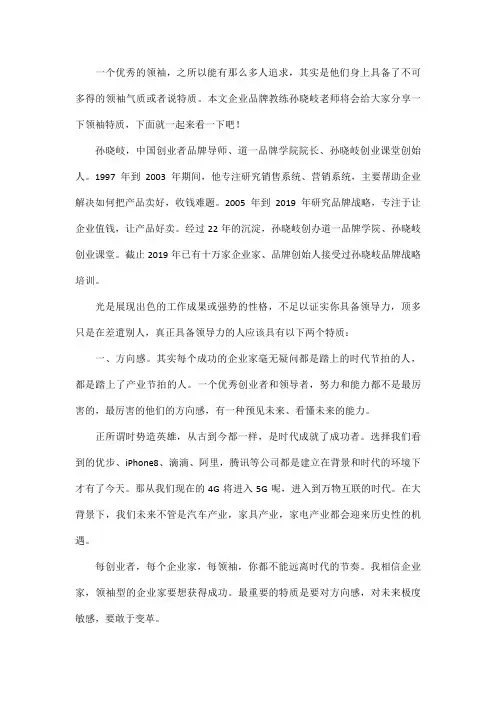 一个优秀的领袖，之所以能有那么多人追求，其实是他们身上具备了不可多得的领袖气质或者说特质。本文企业品牌教练孙晓岐老师将会给大家分享一下领袖特质，下面就一起来看一下吧！

孙晓岐，中国创业者品牌导师、道一品牌学院院长、孙晓岐创业课堂创始人。1997 年到 2003 年期间，他专注研究销售系统、营销系统，主要帮助企业解决如何把产品卖好，收钱难题。2005 年到 2019 年研究品牌战略，专注于让企业值钱，让产品好卖。经过 22 年的沉淀，孙晓岐创办道一品牌学院、孙晓岐创业课堂。截止 2019 年已有十万家企业家、品牌创始人接受过孙晓岐品牌战略培训。

光是展现出色的工作成果或强势的性格，不足以证实你具备领导力，顶多只是在差遣别人，真正具备领导力的人应该具有以下两个特质：

一、方向感。其实每个成功的企业家毫无疑问都是踏上的时代节拍的人，都是踏上了产业节拍的人。一个优秀创业者和领导者，努力和能力都不是最厉害的，最厉害的他们的方向感，有一种预见未来、看懂未来的能力。

正所谓时势造英雄，从古到今都一样，是时代成就了成功者。选择我们看到的优步、iPhone8、滴滴、阿里，腾讯等公司都是建立在背景和时代的环境下才有了今天。那从我们现在的 4G 将进入 5G 呢，进入到万物互联的时代。在大背景下，我们未来不管是汽车产业，家具产业，家电产业都会迎来历史性的机遇。

每创业者，每个企业家，每领袖，你都不能远离时代的节奏。我相信企业家，领袖型的企业家要想获得成功。最重要的特质是要对方向感，对未来极度敏感，要敢于变革。